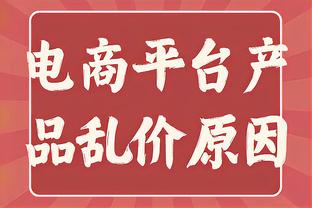 电商平台产品乱价原因